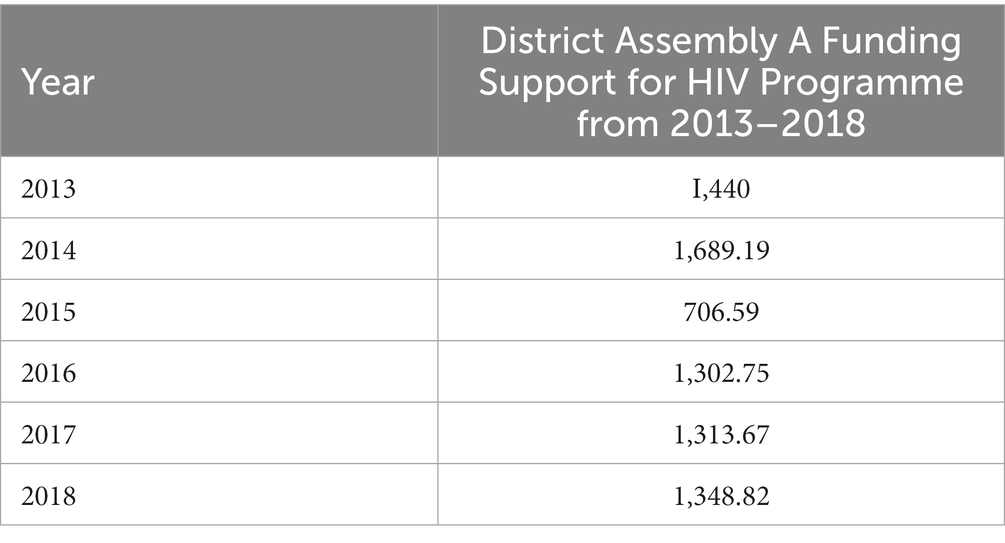 | Year | District Assembly A Funding Support for HIV Programme from 2013–2018 |
|---|---|
| 2013 | I,440 |
| 2014 | 1,689.19 |
| 2015 | 706.59 |
| 2016 | 1,302.75 |
| 2017 | 1,313.67 |
| 2018 | 1,348.82 |